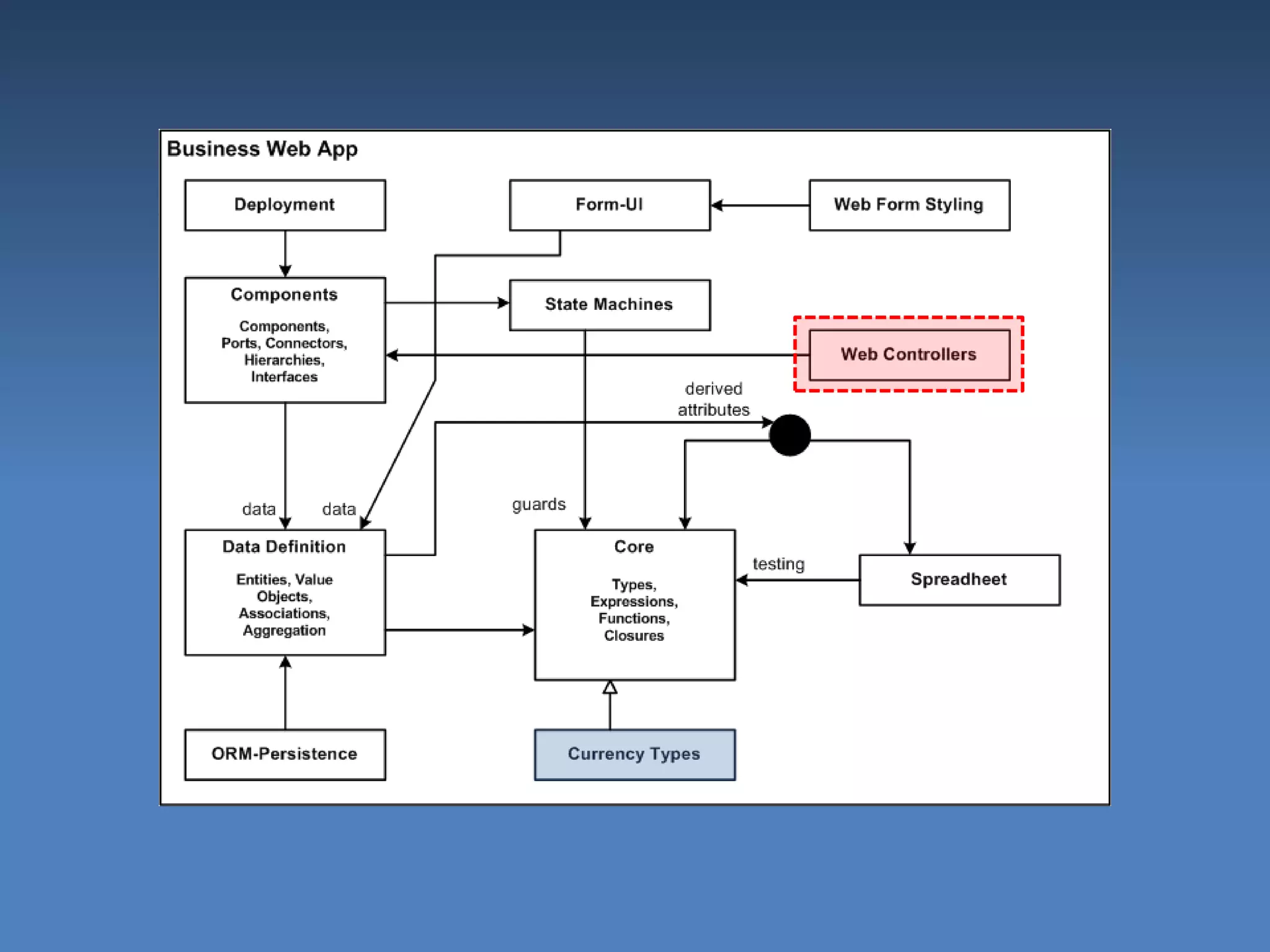 Business Web App

Deployment

Form-UI

Web Form Styling

Components

Components, Ports, Connectors, Hierarchies, Interfaces

State Machines

Web Controllers

derived attributes

data

data

guards

Data Definition

Entities, Value Objects, Associations, Aggregation

Core

Types, Expressions, Functions, Closures

testing

Spreadheet

ORM-Persistence

Currency Types